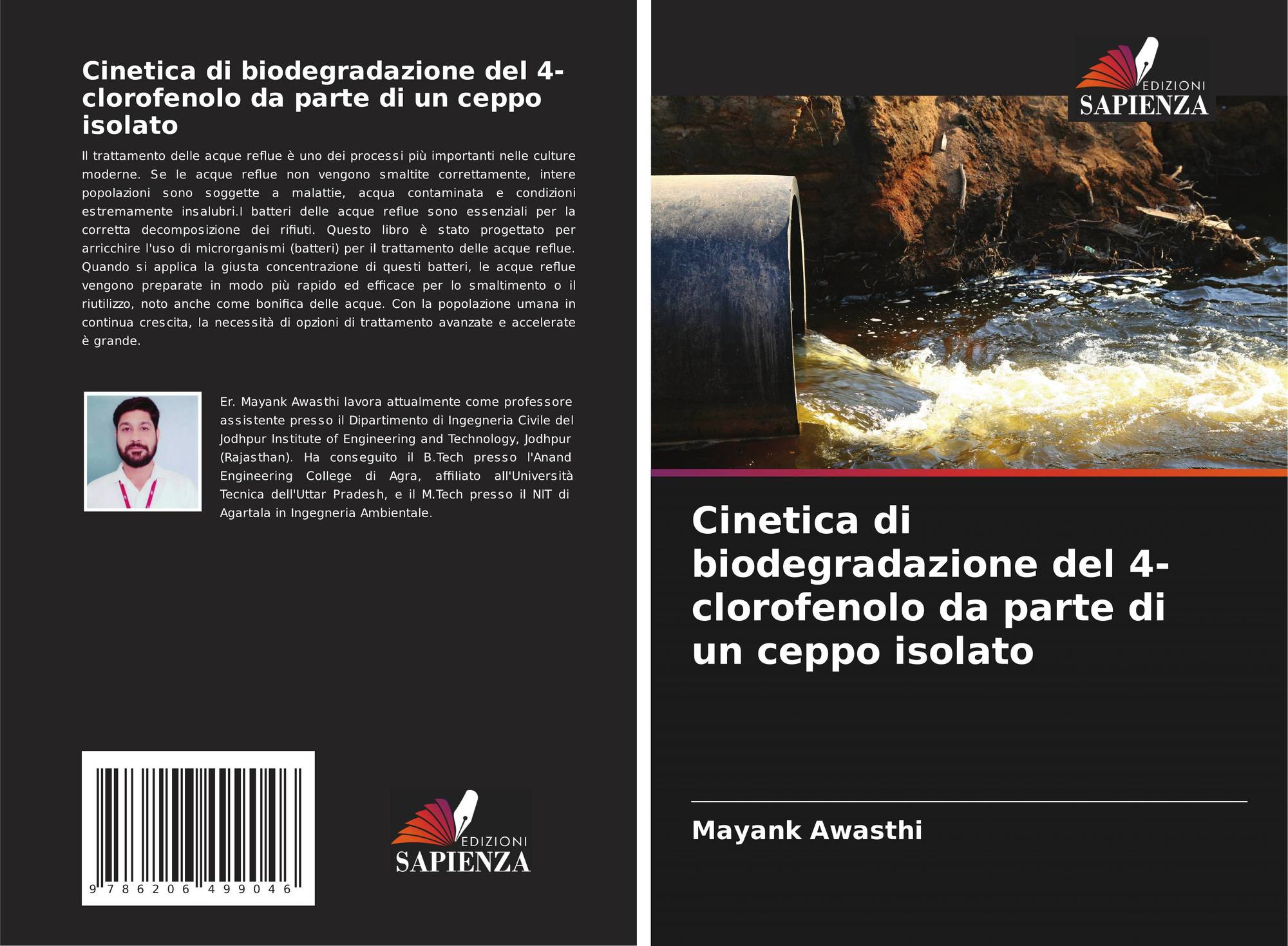 Cinetica di biodegradazione del 4-clorofenolo da parte di un ceppo isolato

Il trattamento delle acque reflue è uno dei processi più importanti nelle culture moderne. Se le acque reflue non vengono smaltite correttamente, intere popolazioni sono soggette a malattie, acqua contaminata e condizioni estremamente insalubri.I batteri delle acque reflue sono essenziali per la corretta decomposizione dei rifiuti. Questo libro è stato progettato per arricchire l'uso di microrganismi (batteri) per il trattamento delle acque reflue. Quando si applica la giusta concentrazione di questi batteri, le acque reflue vengono preparate in modo più rapido ed efficace per lo smaltimento o il riutilizzo, noto anche come bonifica delle acque. Con la popolazione umana in continua crescita, la necessità di opzioni di trattamento avanzate e accelerate è grande.

Er. Mayank Awasthi lavora attualmente come professore assistente presso il Dipartimento di Ingegneria Civile del Jodhpur Institute of Engineering and Technology, Jodhpur (Rajasthan). Ha conseguito il B.Tech presso l'Anand Engineering College di Agra, affiliato all'Università Tecnica dell'Uttar Pradesh, e il M.Tech presso il NIT di Agartala in Ingegneria Ambientale.

9 786206 499046

EDIZIONI
SAPIENZA

EDIZIONI
SAPIENZA

Cinetica di biodegradazione del 4-clorofenolo da parte di un ceppo isolato

Mayank Awasthi